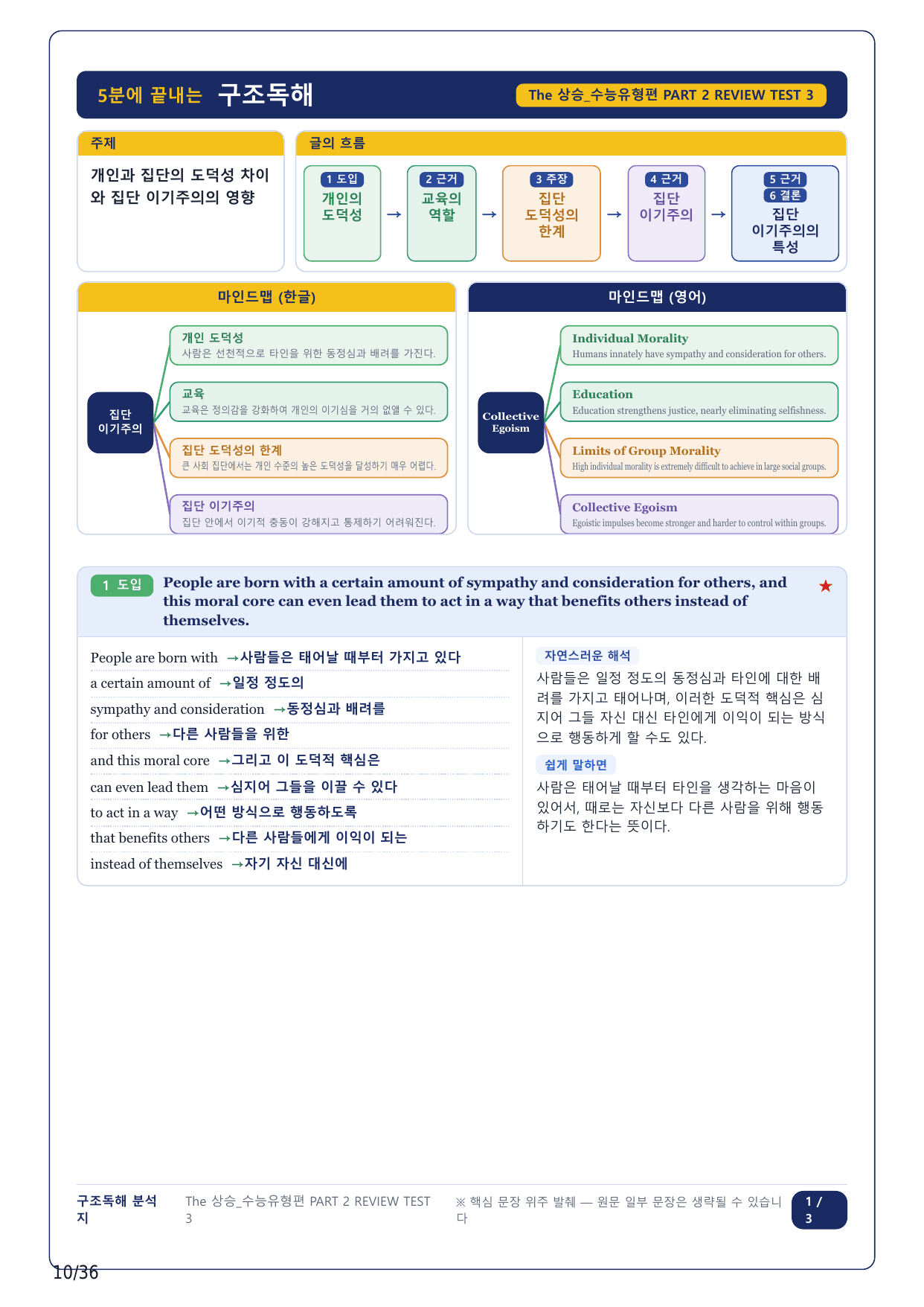 5분에 끝내는 구조독해

The 상승_수능유형편 PART 2 REVIEW TEST 3

주제

개인과 집단의 도덕성 차이와 집단 이기주의의 영향

글의 흐름

1 도입
개인의 도덕성
→
2 근거
교육의 역할
→
3 주장
집단 도덕성의 한계
→
4 근거
집단 이기주의
→
5 근거
6 결론
집단 이기주의의 특성

마인드맵 (한글)

집단 이기주의

개인 도덕성
사람은 선천적으로 타인을 위한 동정심과 배려를 가진다.

교육
교육은 정의감을 강화하여 개인의 이기심을 거의 없앨 수 있다.

집단 도덕성의 한계
큰 사회 집단에서는 개인 수준의 높은 도덕성을 달성하기 매우 어렵다.

집단 이기주의
집단 안에서 이기적 충동이 강해지고 통제하기 어려워진다.

마인드맵 (영어)

Collective Egoism

Individual Morality
Humans innately have sympathy and consideration for others.

Education
Education strengthens justice, nearly eliminating selfishness.

Limits of Group Morality
High individual morality is extremely difficult to achieve in large social groups.

Collective Egoism
Egoistic impulses become stronger and harder to control within groups.

1 도입 People are born with a certain amount of sympathy and consideration for others, and this moral core can even lead them to act in a way that benefits others instead of themselves. ★

People are born with →사람들은 태어날 때부터 가지고 있다
a certain amount of →일정 정도의
sympathy and consideration →동정심과 배려를
for others →다른 사람들을 위한
and this moral core →그리고 이 도덕적 핵심은
can even lead them →심지어 그들을 이끌 수 있다
to act in a way →어떤 방식으로 행동하도록
that benefits others →다른 사람들에게 이익이 되는
instead of themselves →자기 자신 대신에

자연스러운 해석
사람들은 일정 정도의 동정심과 타인에 대한 배려를 가지고 태어나며, 이러한 도덕적 핵심은 심지어 그들 자신 대신 타인에게 이익이 되는 방식으로 행동하게 할 수도 있다.

쉽게 말하면
사람은 태어날 때부터 타인을 생각하는 마음이 있어서, 때로는 자신보다 다른 사람을 위해 행동하기도 한다는 뜻이다.

구조독해 분석지

The 상승_수능유형편 PART 2 REVIEW TEST 3

※ 핵심 문장 위주 발췌 — 원문 일부 문장은 생략될 수 있습니다

1 / 3

10/36